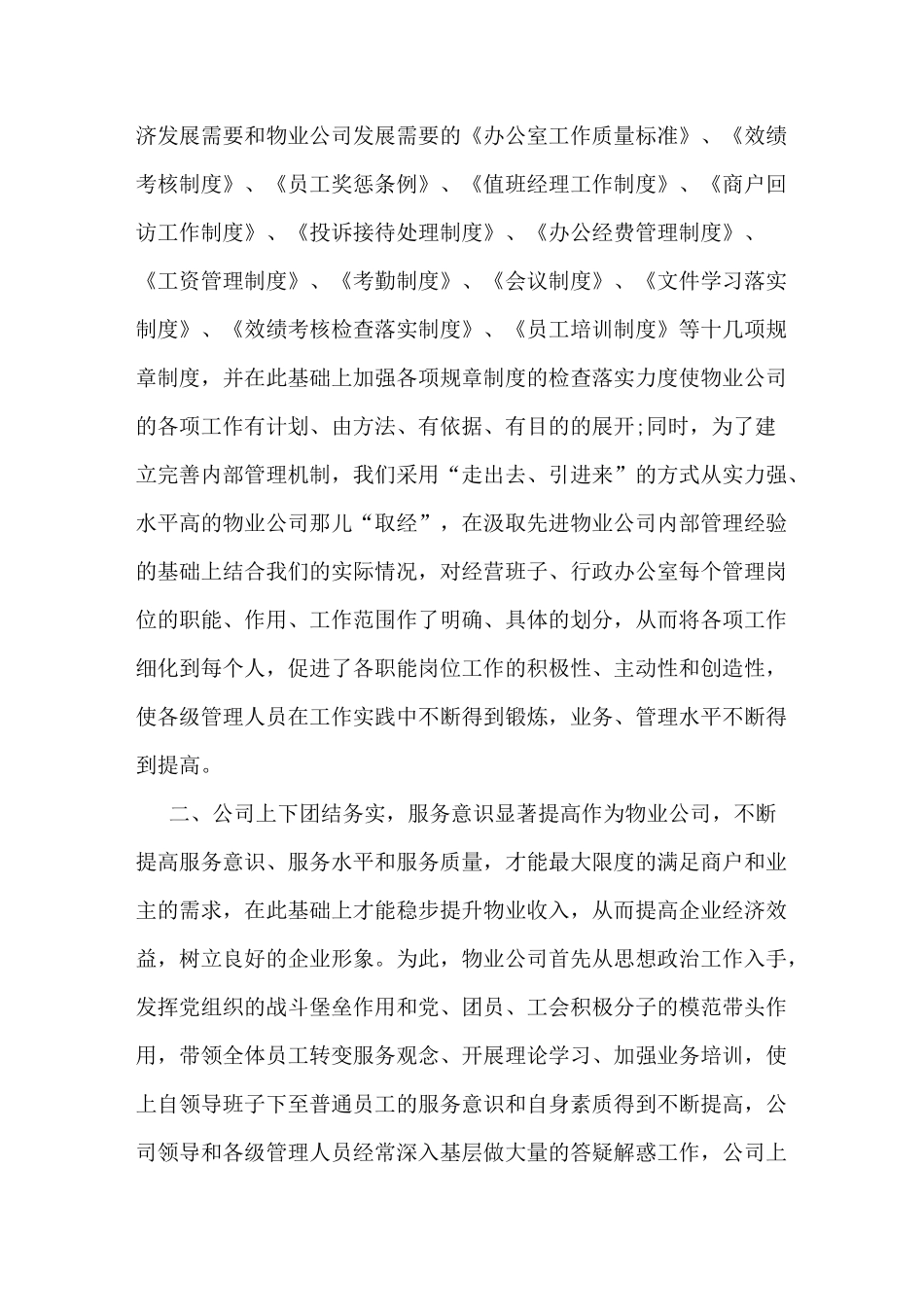 济发展需要和物业公司发展需要的《办公室工作质量标准》、《效绩考核制度》、《员工奖惩条例》、《值班经理工作制度》、《商户回访工作制度》、《投诉接待处理制度》、《办公经费管理制度》、《工资管理制度》、《考勤制度》、《会议制度》、《文件学习落实制度》、《效绩考核检查落实制度》、《员工培训制度》等十几项规章制度，并在此基础上加强各项规章制度的检查落实力度使物业公司的各项工作有计划、由方法、有依据、有目的的展开;同时，为了建立完善内部管理机制，我们采用“走出去、引进来”的方式从实力强、水平高的物业公司那儿“取经”，在汲取先进物业公司内部管理经验的基础上结合我们的实际情况，对经营班子、行政办公室每个管理岗位的职能、作用、工作范围作了明确、具体的划分，从而将各项工作细化到每个人，促进了各职能岗位工作的积极性、主动性和创造性，使各级管理人员在工作实践中不断得到锻炼，业务、管理水平不断得到提高。

二、公司上下团结务实，服务意识显著提高作为物业公司，不断提高服务意识、服务水平和服务质量，才能最大限度的满足商户和业主的需求，在此基础上才能稳步提升物业收入，从而提高企业经济效益，树立良好的企业形象。为此，物业公司首先从思想政治工作入手，发挥党组织的战斗堡垒作用和党、团员、工会积极分子的模范带头作用，带领全体员工转变服务观念、开展理论学习、加强业务培训，使上自领导班子下至普通员工的服务意识和自身素质得到不断提高，公司领导和各级管理人员经常深入基层做大量的答疑解惑工作，公司上